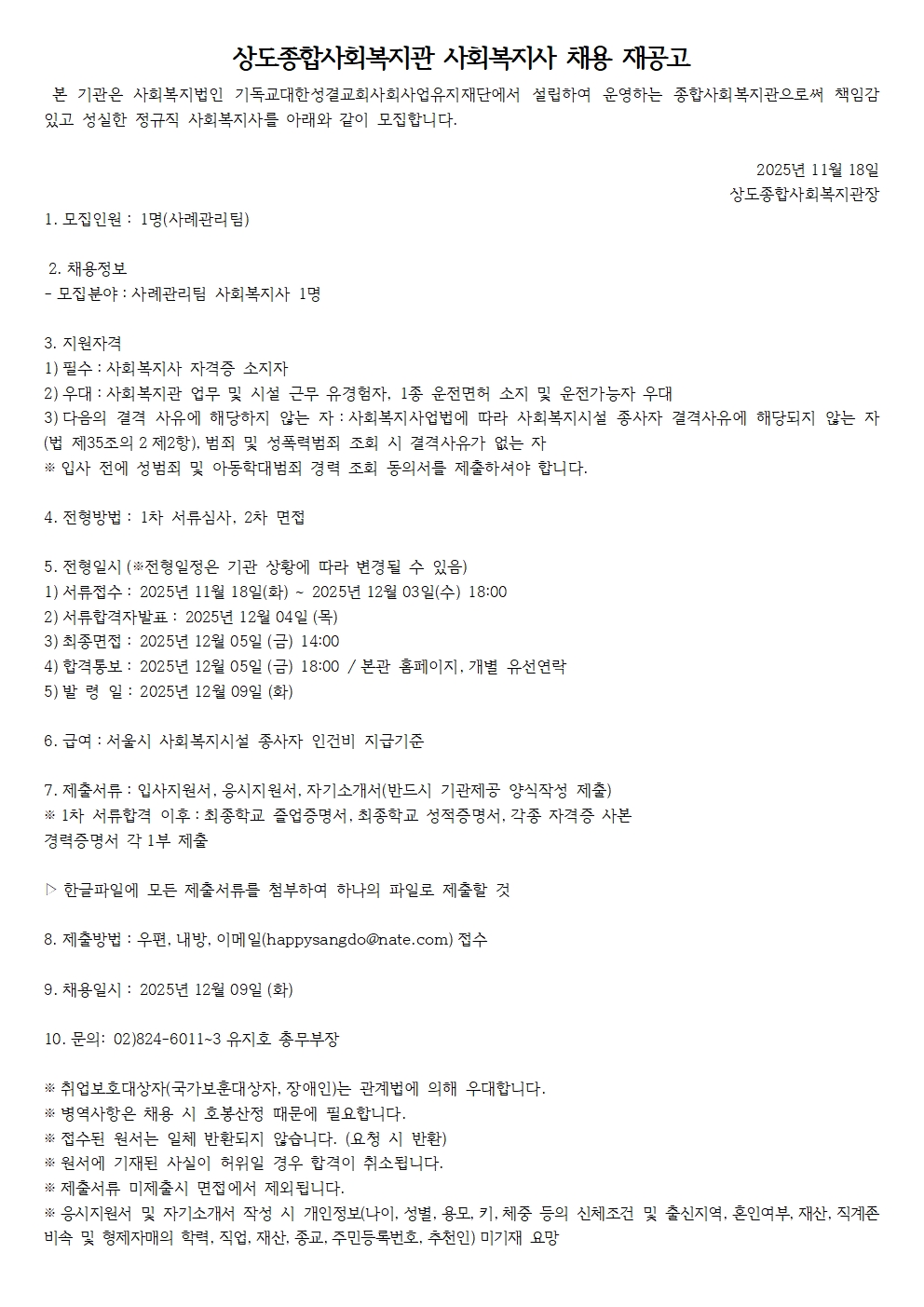 상도종합사회복지관 사회복지사 채용 재공고

본 기관은 사회복지법인 기독교대한성결교회사회사업유지재단에서 설립하여 운영하는 종합사회복지관으로써 책임감 있고 성실한 정규직 사회복지사를 아래와 같이 모집합니다.

2025년 11월 18일
상도종합사회복지관장

1. 모집인원 : 1명(사례관리팀)

2. 채용정보
- 모집분야 : 사례관리팀 사회복지사 1명

3. 지원자격
1) 필수 : 사회복지사 자격증 소지자
2) 우대 : 사회복지관 업무 및 시설 근무 유경험자, 1종 운전면허 소지 및 운전가능자 우대
3) 다음의 결격 사유에 해당하지 않는 자 : 사회복지사업법에 따라 사회복지시설 종사자 결격사유에 해당되지 않는 자 (법 제35조의 2 제2항), 범죄 및 성폭력범죄 조회 시 결격사유가 없는 자
※ 입사 전에 성범죄 및 아동학대범죄 경력 조회 동의서를 제출하셔야 합니다.

4. 전형방법 : 1차 서류심사, 2차 면접

5. 전형일시 (※전형일정은 기관 상황에 따라 변경될 수 있음)
1) 서류접수 : 2025년 11월 18일(화) ~ 2025년 12월 03일(수) 18:00
2) 서류합격자발표 : 2025년 12월 04일 (목)
3) 최종면접 : 2025년 12월 05일 (금) 14:00
4) 합격통보 : 2025년 12월 05일 (금) 18:00 / 본관 홈페이지, 개별 유선연락
5) 발 령 일 : 2025년 12월 09일 (화)

6. 급여 : 서울시 사회복지시설 종사자 인건비 지급기준

7. 제출서류 : 입사지원서, 응시지원서, 자기소개서(반드시 기관제공 양식작성 제출)
※ 1차 서류합격 이후 : 최종학교 졸업증명서, 최종학교 성적증명서, 각종 자격증 사본 경력증명서 각 1부 제출

▷ 한글파일에 모든 제출서류를 첨부하여 하나의 파일로 제출할 것

8. 제출방법 : 우편, 내방, 이메일(happysangdo@nate.com) 접수

9. 채용일시 : 2025년 12월 09일 (화)

10. 문의: 02)824-6011~3 유지호 총무부장

※ 취업보호대상자(국가보훈대상자, 장애인)는 관계법에 의해 우대합니다.
※ 병역사항은 채용 시 호봉산정 때문에 필요합니다.
※ 접수된 원서는 일체 반환되지 않습니다. (요청 시 반환)
※ 원서에 기재된 사실이 허위일 경우 합격이 취소됩니다.
※ 제출서류 미제출시 면접에서 제외됩니다.
※ 응시지원서 및 자기소개서 작성 시 개인정보(나이, 성별, 용모, 키, 체중 등의 신체조건 및 출신지역, 혼인여부, 재산, 직계존비속 및 형제자매의 학력, 직업, 재산, 종교, 주민등록번호, 추천인) 미기재 요망